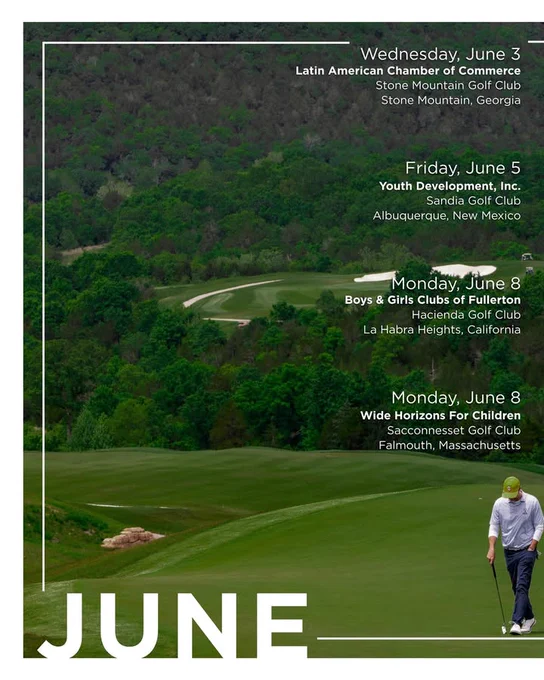 Wednesday, June 3
Latin American Chamber of Commerce
Stone Mountain Golf Club
Stone Mountain, Georgia

Friday, June 5
Youth Development, Inc.
Sandia Golf Club
Albuquerque, New Mexico

Monday, June 8
Boys & Girls Clubs of Fullerton
Hacienda Golf Club
La Habra Heights, California

Monday, June 8
Wide Horizons For Children
Sacconnesset Golf Club
Falmouth, Massachusetts

JUNE